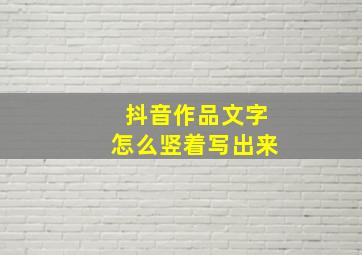 抖音作品文字
怎么竖着写出来